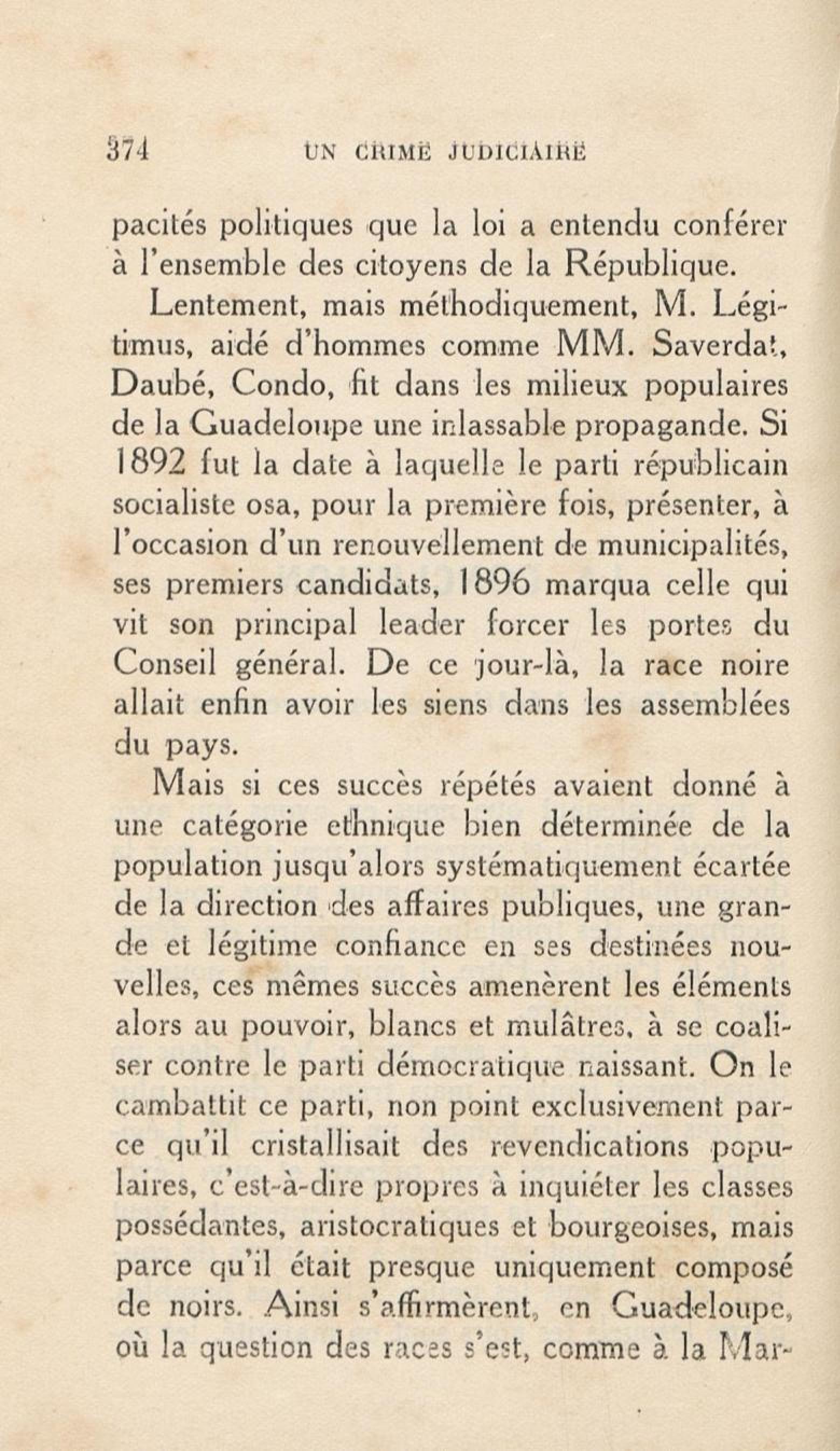 374 UN CRIME JUDICIAIRE

pacités politiques que la loi a entendu conférer à l'ensemble des citoyens de la République.

Lentement, mais méthodiquement, M. Légitimus, aidé d'hommes comme MM. Saverdat, Daubé, Condo, fit dans les milieux populaires de la Guadeloupe une inlassable propagande. Si 1892 fut la date à laquelle le parti républicain socialiste osa, pour la première fois, présenter, à l'occasion d'un renouvellement de municipalités, ses premiers candidats, 1896 marqua celle qui vit son principal leader forcer les portes du Conseil général. De ce jour-là, la race noire allait enfin avoir les siens dans les assemblées du pays.

Mais si ces succès répétés avaient donné à une catégorie ethnique bien déterminée de la population jusqu'alors systématiquement écartée de la direction des affaires publiques, une grande et légitime confiance en ses destinées nouvelles, ces mêmes succès amenèrent les éléments alors au pouvoir, blancs et mulâtres, à se coaliser contre le parti démocratique naissant. On le cambattit ce parti, non point exclusivement parce qu'il cristallisait des revendications populaires, c'est-à-dire propres à inquiéter les classes possédantes, aristocratiques et bourgeoises, mais parce qu'il était presque uniquement composé de noirs. Ainsi s'affirmèrent, en Guadeloupe, où la question des races s'est, comme à la Mar-